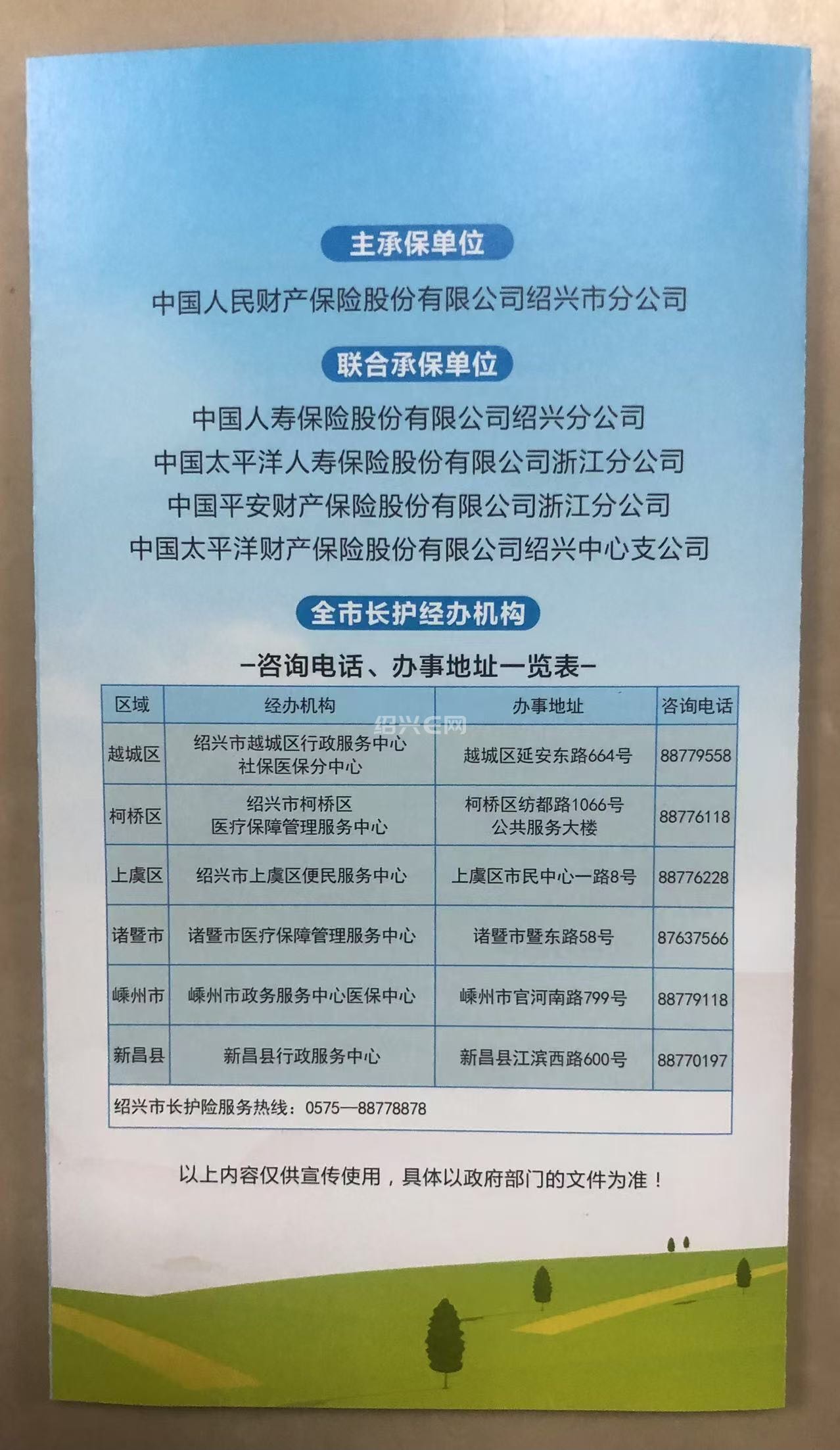 主承保单位

中国人民财产保险股份有限公司绍兴市分公司

联合承保单位

中国人寿保险股份有限公司绍兴分公司
中国太平洋人寿保险股份有限公司浙江分公司
中国平安财产保险股份有限公司浙江分公司
中国太平洋财产保险股份有限公司绍兴中心支公司

全市长护经办机构

-咨询电话、办事地址一览表-

| 区域 | 经办机构 | 办事地址 | 咨询电话 |
|---|---|---|---|
| 越城区 | 绍兴市越城区行政服务中心社保医保分中心 | 越城区延安东路664号 | 88779558 |
| 柯桥区 | 绍兴市柯桥区医疗保障管理服务中心 | 柯桥区纺都路1066号公共服务大楼 | 88776118 |
| 上虞区 | 绍兴市上虞区便民服务中心 | 上虞区市民中心一路8号 | 88776228 |
| 诸暨市 | 诸暨市医疗保障管理服务中心 | 诸暨市暨东路58号 | 87637566 |
| 嵊州市 | 嵊州市政务服务中心医保中心 | 嵊州市官河南路799号 | 88779118 |
| 新昌县 | 新昌县行政服务中心 | 新昌县江滨西路600号 | 88770197 |
| 绍兴市长护险服务热线：0575—88778878 | | | |

以上内容仅供宣传使用，具体以政府部门的文件为准！

绍兴E网